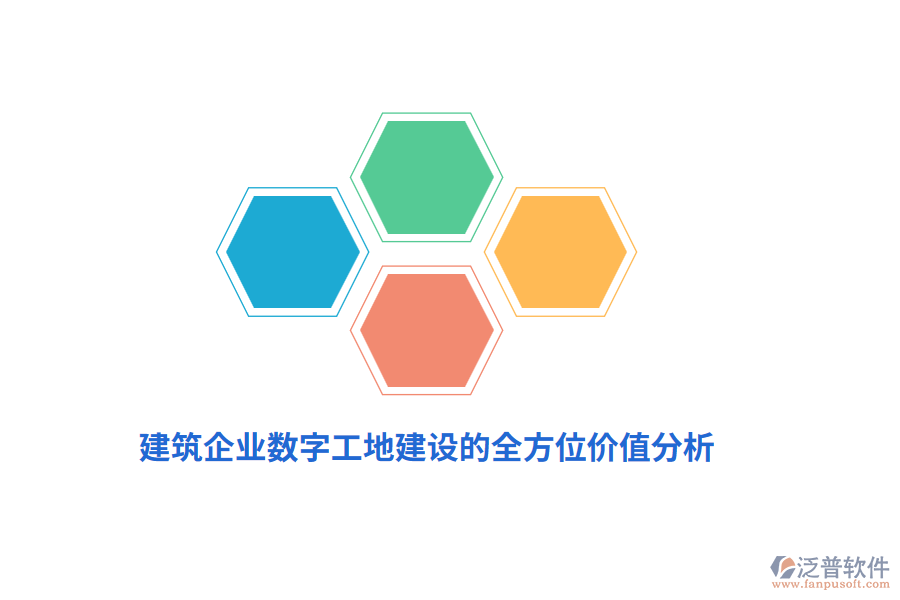 建筑企业数字工地建设的全方位价值分析

泛普软件
www.fanpusoft.com